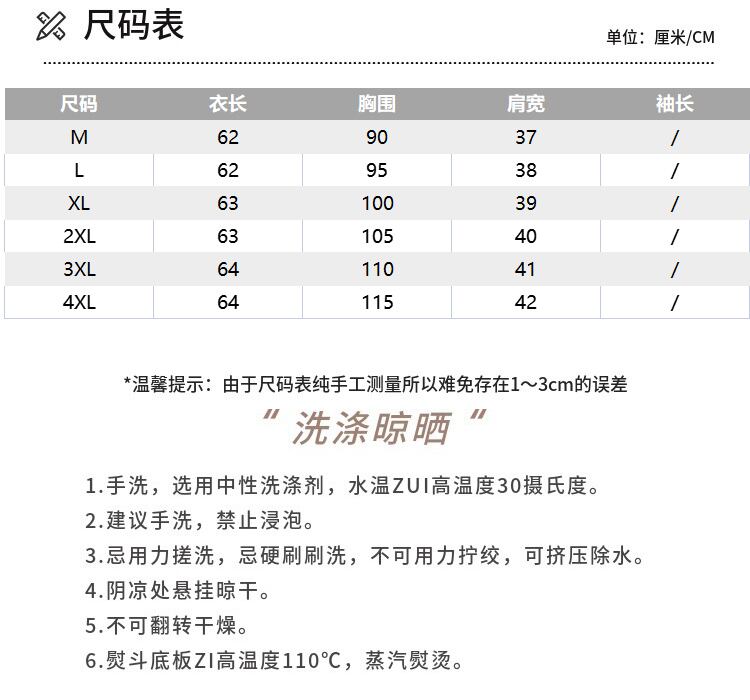 尺码表

单位：厘米/CM

| 尺码 | 衣长 | 胸围 | 肩宽 | 袖长 |
|---|---|---|---|---|
| M | 62 | 90 | 37 | / |
| L | 62 | 95 | 38 | / |
| XL | 63 | 100 | 39 | / |
| 2XL | 63 | 105 | 40 | / |
| 3XL | 64 | 110 | 41 | / |
| 4XL | 64 | 115 | 42 | / |

*温馨提示：由于尺码表纯手工测量所以难免存在1～3cm的误差

“洗涤晾晒”

1.手洗，选用中性洗涤剂，水温ZUI高温度30摄氏度。
2.建议手洗，禁止浸泡。
3.忌用力搓洗，忌硬刷刷洗，不可用力拧绞，可挤压除水。
4.阴凉处悬挂晾干。
5.不可翻转干燥。
6.熨斗底板ZI高温度110℃，蒸汽熨烫。